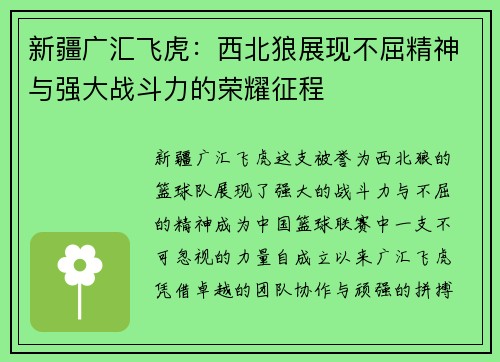 新疆广汇飞虎：西北狼展现不屈精神与强大战斗力的荣耀征程

新疆广汇飞虎这支被誉为西北狼的篮球队展现了强大的战斗力与不屈的精神成为中国篮球联赛中一支不可忽视的力量自成立以来广汇飞虎凭借卓越的团队协作与顽强的拼搏